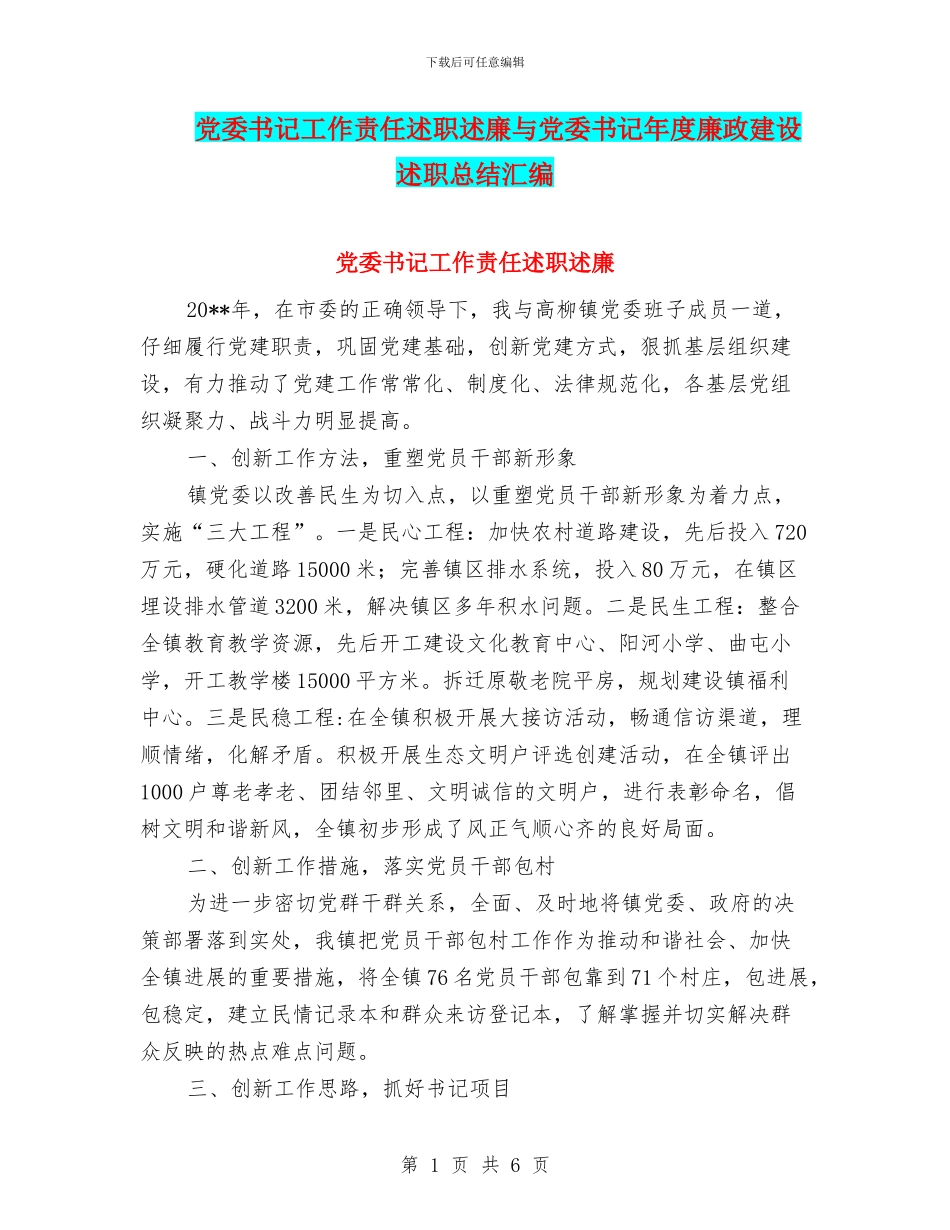 下载后可任意编辑

党委书记工作责任述职述廉与党委书记年度廉政建设述职总结汇编

党委书记工作责任述职述廉

20**年，在市委的正确领导下，我与高柳镇党委班子成员一道，仔细履行党建职责，巩固党建基础，创新党建方式，狠抓基层组织建设，有力推动了党建工作常常化、制度化、法律规范化，各基层党组织凝聚力、战斗力明显提高。

一、创新工作方法，重塑党员干部新形象

镇党委以改善民生为切入点，以重塑党员干部新形象为着力点，实施“三大工程”。一是民心工程：加快农村道路建设，先后投入720万元，硬化道路15000米；完善镇区排水系统，投入80万元，在镇区埋设排水管道3200米，解决镇区多年积水问题。二是民生工程：整合全镇教育教学资源，先后开工建设文化教育中心、阳河小学、曲屯小学，开工教学楼15000平方米。拆迁原敬老院平房，规划建设镇福利中心。三是民稳工程：在全镇积极开展大接访活动，畅通信访渠道，理顺情绪，化解矛盾。积极开展生态文明户评选创建活动，在全镇评出1000户尊老孝老、团结邻里、文明诚信的文明户，进行表彰命名，倡树文明和谐新风，全镇初步形成了风正气顺心齐的良好局面。

二、创新工作措施，落实党员干部包村

为进一步密切党群干群关系，全面、及时地将镇党委、政府的决策部署落到实处，我镇把党员干部包村工作作为推动和谐社会、加快全镇进展的重要措施，将全镇76名党员干部包靠到71个村庄，包进展，包稳定，建立民情记录本和群众来访登记本，了解掌握并切实解决群众反映的热点难点问题。

三、创新工作思路，抓好书记项目

第 1 页 共 6 页